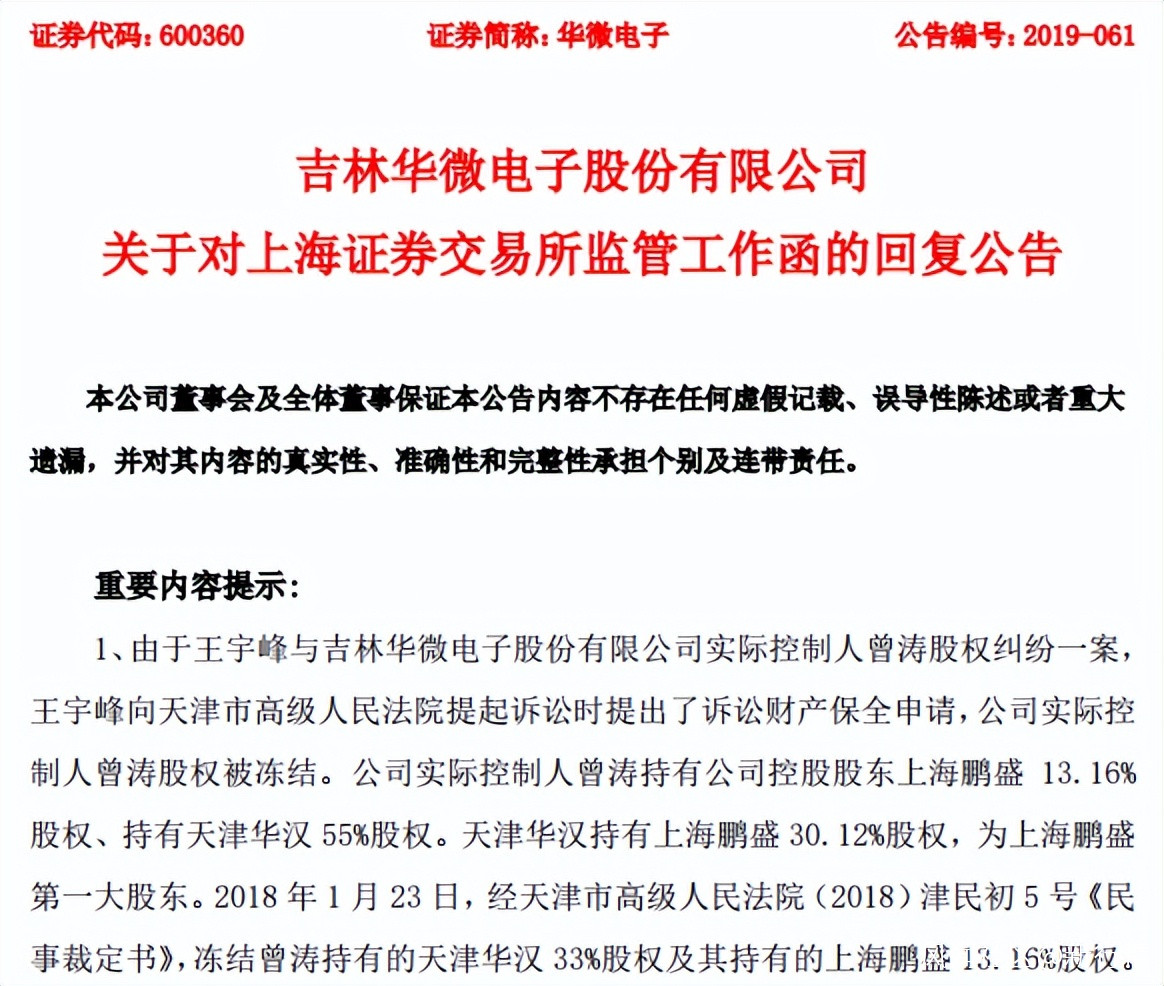 证券代码：600360　　证券简称：华微电子　　公告编号：2019-061

吉林华微电子股份有限公司
关于对上海证券交易所监管工作函的回复公告

本公司董事会及全体董事保证本公告内容不存在任何虚假记载、误导性陈述或者重大遗漏，并对其内容的真实性、准确性和完整性承担个别及连带责任。

重要内容提示：

1、由于王宇峰与吉林华微电子股份有限公司实际控制人曾涛股权纠纷一案，王宇峰向天津市高级人民法院提起诉讼时提出了诉讼财产保全申请，公司实际控制人曾涛股权被冻结。公司实际控制人曾涛持有公司控股股东上海鹏盛 13.16%股权、持有天津华汉 55%股权。天津华汉持有上海鹏盛 30.12%股权，为上海鹏盛第一大股东。2018 年 1 月 23 日，经天津市高级人民法院（2018）津民初 5 号《民事裁定书》，冻结曾涛持有的天津华汉 33%股权及其持有的上海鹏盛 13.16%股权。